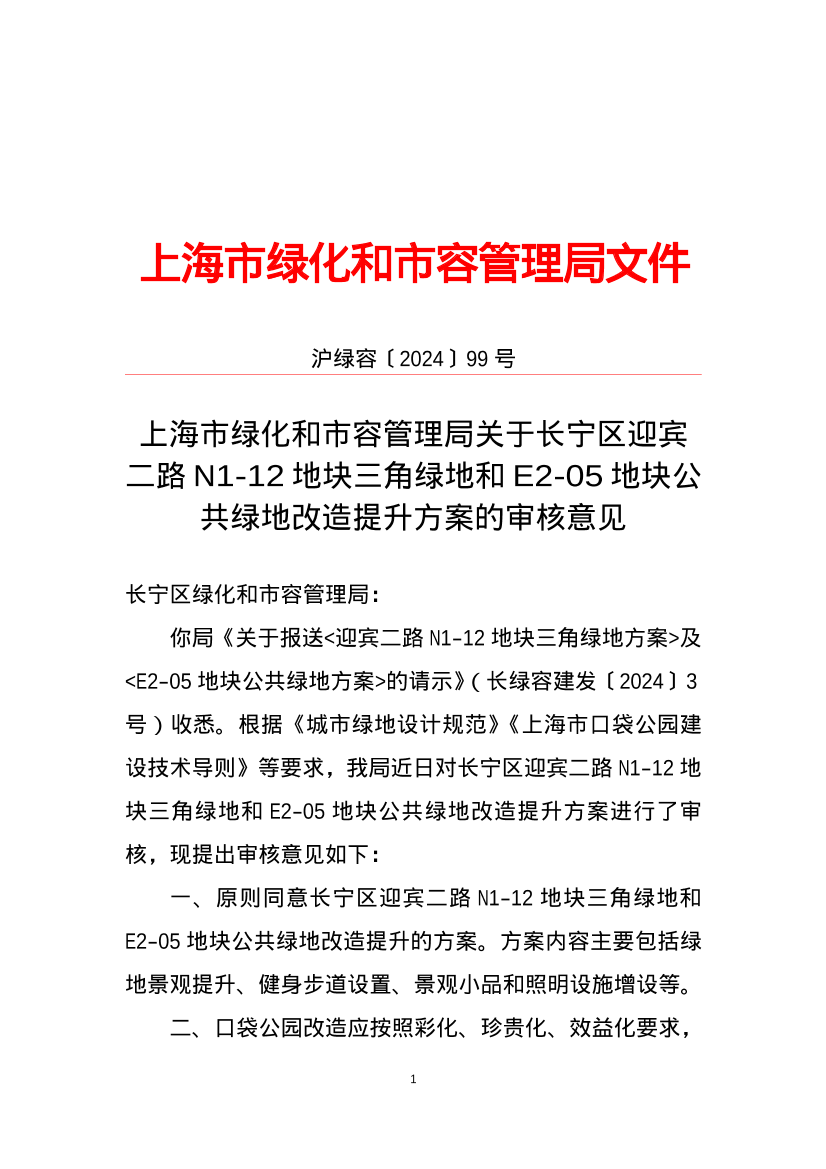 上海市绿化和市容管理局文件

沪绿容〔2024〕99 号

上海市绿化和市容管理局关于长宁区迎宾二路 N1-12 地块三角绿地和 E2-05 地块公共绿地改造提升方案的审核意见

长宁区绿化和市容管理局：

你局《关于报送<迎宾二路 N1-12 地块三角绿地方案>及<E2-05 地块公共绿地方案>的请示》（长绿容建发〔2024〕3 号）收悉。根据《城市绿地设计规范》《上海市口袋公园建设技术导则》等要求，我局近日对长宁区迎宾二路 N1-12 地块三角绿地和 E2-05 地块公共绿地改造提升方案进行了审核，现提出审核意见如下：

一、原则同意长宁区迎宾二路 N1-12 地块三角绿地和 E2-05 地块公共绿地改造提升的方案。方案内容主要包括绿地景观提升、健身步道设置、景观小品和照明设施增设等。

二、口袋公园改造应按照彩化、珍贵化、效益化要求，

1